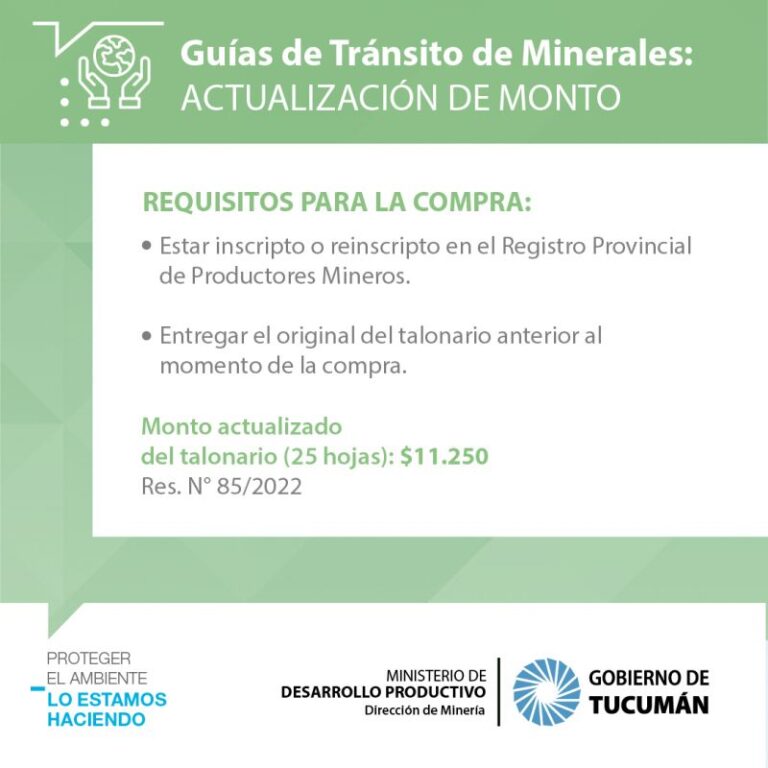 Guías de Tránsito de Minerales:
ACTUALIZACIÓN DE MONTO

REQUISITOS PARA LA COMPRA:

• Estar inscripto o reinscripto en el Registro Provincial de Productores Mineros.

• Entregar el original del talonario anterior al momento de la compra.

Monto actualizado
del talonario (25 hojas): $11.250
Res. N° 85/2022

PROTEGER
EL AMBIENTE
LO ESTAMOS
HACIENDO

MINISTERIO DE
DESARROLLO PRODUCTIVO
Dirección de Minería

GOBIERNO DE
TUCUMÁN